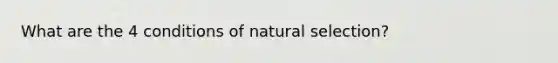 What are the 4 conditions of natural selection?